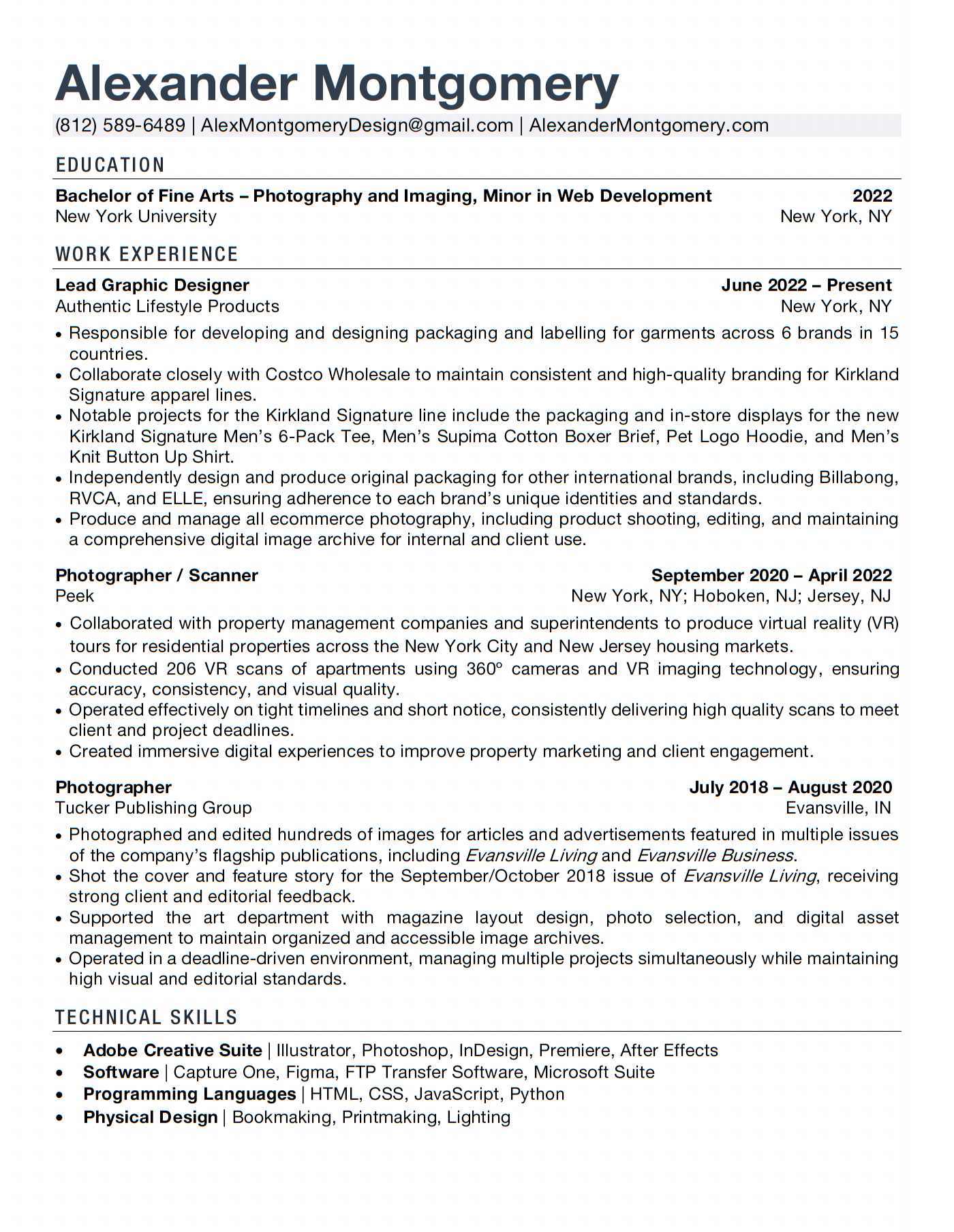 Alexander Montgomery
(812) 589-6489 | AlexMontgomeryDesign@gmail.com | AlexanderMontgomery.com

EDUCATION

Bachelor of Fine Arts – Photography and Imaging, Minor in Web Development 2022
New York University New York, NY

WORK EXPERIENCE

Lead Graphic Designer June 2022 – Present
Authentic Lifestyle Products New York, NY
• Responsible for developing and designing packaging and labelling for garments across 6 brands in 15 countries.
• Collaborate closely with Costco Wholesale to maintain consistent and high-quality branding for Kirkland Signature apparel lines.
• Notable projects for the Kirkland Signature line include the packaging and in-store displays for the new Kirkland Signature Men's 6-Pack Tee, Men's Supima Cotton Boxer Brief, Pet Logo Hoodie, and Men's Knit Button Up Shirt.
• Independently design and produce original packaging for other international brands, including Billabong, RVCA, and ELLE, ensuring adherence to each brand's unique identities and standards.
• Produce and manage all ecommerce photography, including product shooting, editing, and maintaining a comprehensive digital image archive for internal and client use.

Photographer / Scanner September 2020 – April 2022
Peek New York, NY; Hoboken, NJ; Jersey, NJ
• Collaborated with property management companies and superintendents to produce virtual reality (VR) tours for residential properties across the New York City and New Jersey housing markets.
• Conducted 206 VR scans of apartments using 360º cameras and VR imaging technology, ensuring accuracy, consistency, and visual quality.
• Operated effectively on tight timelines and short notice, consistently delivering high quality scans to meet client and project deadlines.
• Created immersive digital experiences to improve property marketing and client engagement.

Photographer July 2018 – August 2020
Tucker Publishing Group Evansville, IN
• Photographed and edited hundreds of images for articles and advertisements featured in multiple issues of the company's flagship publications, including Evansville Living and Evansville Business.
• Shot the cover and feature story for the September/October 2018 issue of Evansville Living, receiving strong client and editorial feedback.
• Supported the art department with magazine layout design, photo selection, and digital asset management to maintain organized and accessible image archives.
• Operated in a deadline-driven environment, managing multiple projects simultaneously while maintaining high visual and editorial standards.

TECHNICAL SKILLS

• Adobe Creative Suite | Illustrator, Photoshop, InDesign, Premiere, After Effects
• Software | Capture One, Figma, FTP Transfer Software, Microsoft Suite
• Programming Languages | HTML, CSS, JavaScript, Python
• Physical Design | Bookmaking, Printmaking, Lighting